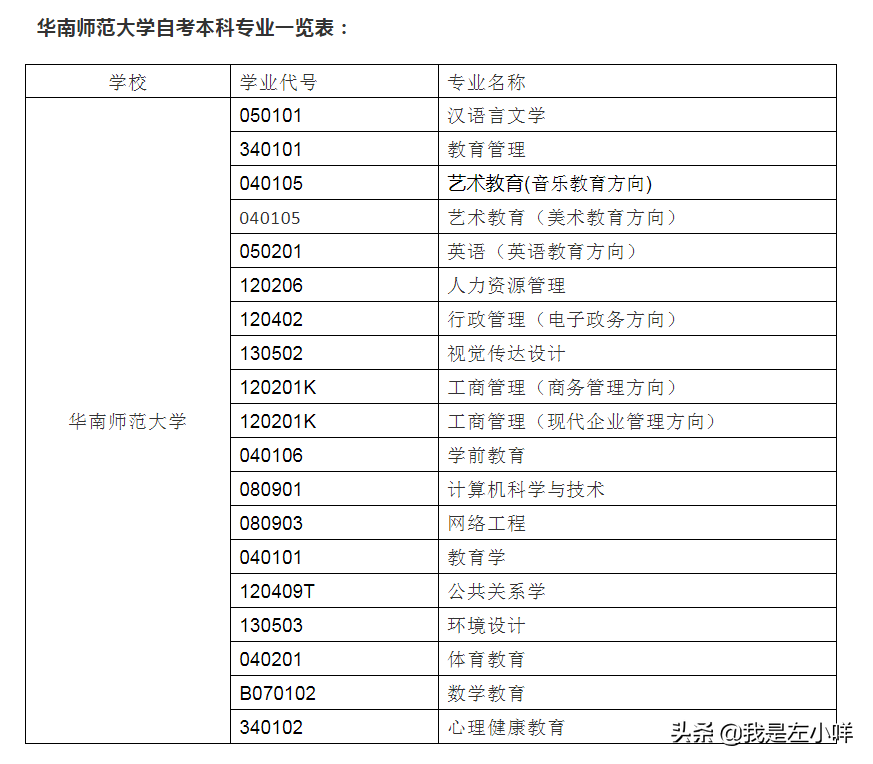 华南师范大学自考本科专业一览表：

| 学校 | 学业代号 | 专业名称 |
|---|---|---|
| 华南师范大学 | 050101 | 汉语言文学 |
| | 340101 | 教育管理 |
| | 040105 | 艺术教育(音乐教育方向) |
| | 040105 | 艺术教育（美术教育方向） |
| | 050201 | 英语（英语教育方向） |
| | 120206 | 人力资源管理 |
| | 120402 | 行政管理（电子政务方向） |
| | 130502 | 视觉传达设计 |
| | 120201K | 工商管理（商务管理方向） |
| | 120201K | 工商管理（现代企业管理方向） |
| | 040106 | 学前教育 |
| | 080901 | 计算机科学与技术 |
| | 080903 | 网络工程 |
| | 040101 | 教育学 |
| | 120409T | 公共关系学 |
| | 130503 | 环境设计 |
| | 040201 | 体育教育 |
| | B070102 | 数学教育 |
| | 340102 | 心理健康教育 |

头条 @我是左小咩